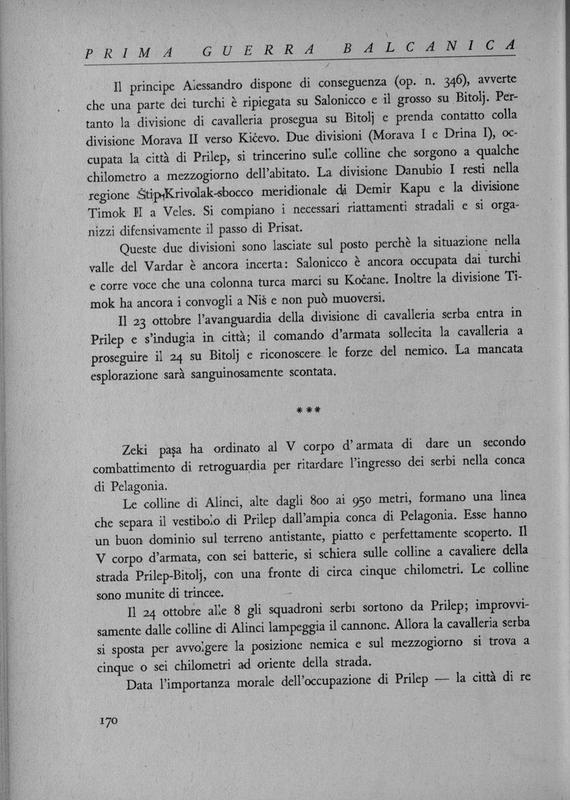 PRIMA GUERRA BALCANICA

Il principe Alessandro dispone di conseguenza (op. n. 346), avverte che una parte dei turchi è ripiegata su Salonicco e il grosso su Bitolj. Pertanto la divisione di cavalleria prosegua su Bitolj e prenda contatto colla divisione Morava II verso Kičevo. Due divisioni (Morava I e Drina I), occupata la città di Prilep, si trincerino sulle colline che sorgono a qualche chilometro a mezzogiorno dell'abitato. La divisione Danubio I resti nella regione Štip-Krivolak-sbocco meridionale di Demir Kapu e la divisione Timok II a Veles. Si compiano i necessari riattamenti stradali e si organizzi difensivamente il passo di Prisat.

Queste due divisioni sono lasciate sul posto perchè la situazione nella valle del Vardar è ancora incerta: Salonicco è ancora occupata dai turchi e corre voce che una colonna turca marci su Kočane. Inoltre la divisione Timok ha ancora i convogli a Niš e non può muoversi.

Il 23 ottobre l'avanguardia della divisione di cavalleria serba entra in Prilep e s'indugia in città; il comando d'armata sollecita la cavalleria a proseguire il 24 su Bitolj e riconoscere le forze del nemico. La mancata esplorazione sarà sanguinosamente scontata.

***

Zeki paşa ha ordinato al V corpo d'armata di dare un secondo combattimento di retroguardia per ritardare l'ingresso dei serbi nella conca di Pelagonia.

Le colline di Alinci, alte dagli 800 ai 950 metri, formano una linea che separa il vestibolo di Prilep dall'ampia conca di Pelagonia. Esse hanno un buon dominio sul terreno antistante, piatto e perfettamente scoperto. Il V corpo d'armata, con sei batterie, si schiera sulle colline a cavaliere della strada Prilep-Bitolj, con una fronte di circa cinque chilometri. Le colline sono munite di trincee.

Il 24 ottobre alle 8 gli squadroni serbi sortono da Prilep; improvvisamente dalle colline di Alinci lampeggia il cannone. Allora la cavalleria serba si sposta per avvolgere la posizione nemica e sul mezzogiorno si trova a cinque o sei chilometri ad oriente della strada.

Data l'importanza morale dell'occupazione di Prilep — la città di re

170